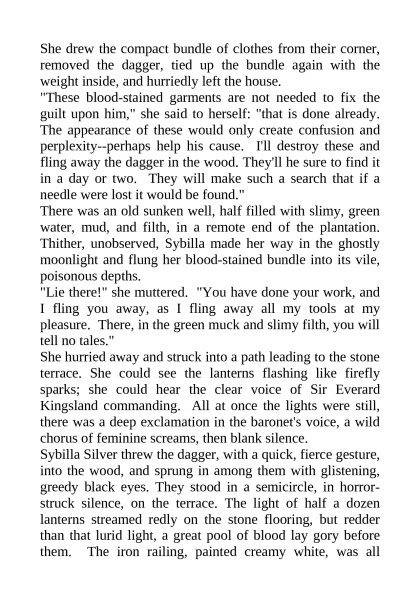 She drew the compact bundle of clothes from their corner, removed the dagger, tied up the bundle again with the weight inside, and hurriedly left the house.
"These blood-stained garments are not needed to fix the guilt upon him," she said to herself: "that is done already. The appearance of these would only create confusion and perplexity--perhaps help his cause. I'll destroy these and fling away the dagger in the wood. They'll he sure to find it in a day or two. They will make such a search that if a needle were lost it would be found."
There was an old sunken well, half filled with slimy, green water, mud, and filth, in a remote end of the plantation. Thither, unobserved, Sybilla made her way in the ghostly moonlight and flung her blood-stained bundle into its vile, poisonous depths.
"Lie there!" she muttered. "You have done your work, and I fling you away, as I fling away all my tools at my pleasure. There, in the green muck and slimy filth, you will tell no tales."
She hurried away and struck into a path leading to the stone terrace. She could see the lanterns flashing like firefly sparks; she could hear the clear voice of Sir Everard Kingsland commanding. All at once the lights were still, there was a deep exclamation in the baronet's voice, a wild chorus of feminine screams, then blank silence.
Sybilla Silver threw the dagger, with a quick, fierce gesture, into the wood, and sprung in among them with glistening, greedy black eyes. They stood in a semicircle, in horror-struck silence, on the terrace. The light of half a dozen lanterns streamed redly on the stone flooring, but redder than that lurid light, a great pool of blood lay gory before them. The iron railing, painted creamy white, was all